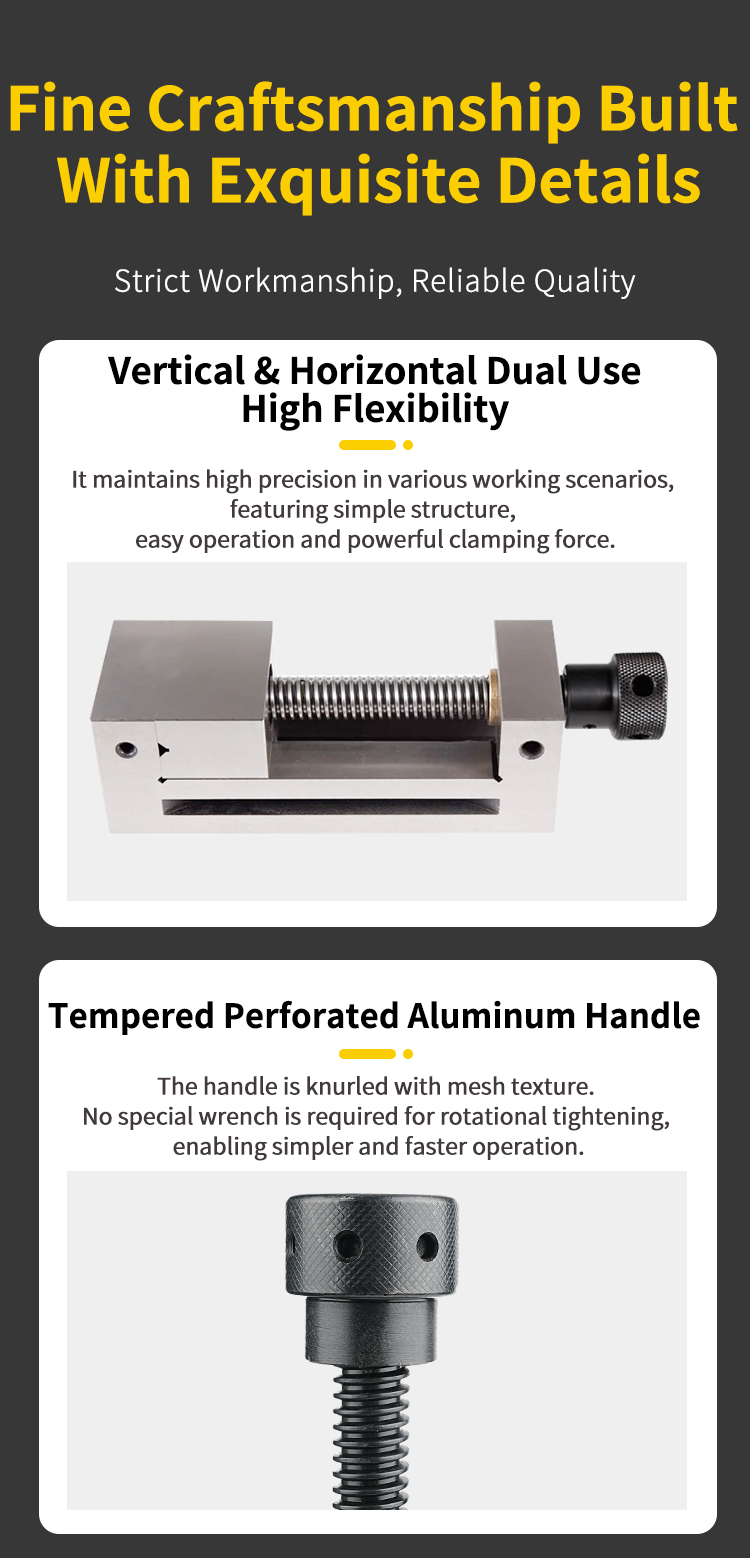 Fine Craftsmanship Built With Exquisite Details

Strict Workmanship, Reliable Quality

Vertical & Horizontal Dual Use High Flexibility

It maintains high precision in various working scenarios, featuring simple structure, easy operation and powerful clamping force.

Tempered Perforated Aluminum Handle

The handle is knurled with mesh texture. No special wrench is required for rotational tightening, enabling simpler and faster operation.